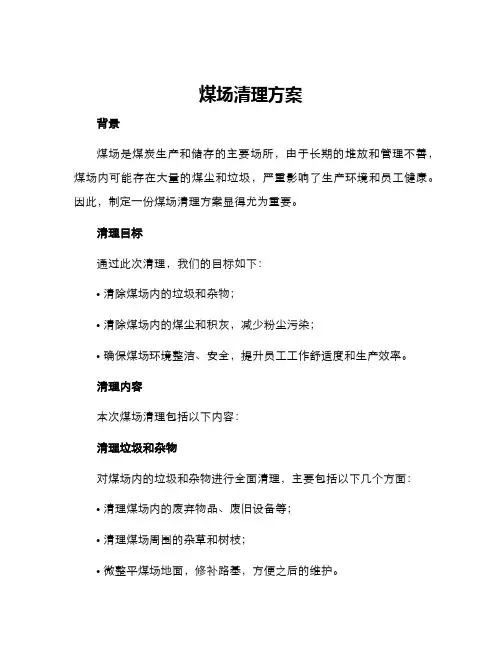 煤场清理方案

背景

煤场是煤炭生产和储存的主要场所，由于长期的堆放和管理不善，煤场内可能存在大量的煤尘和垃圾，严重影响了生产环境和员工健康。因此，制定一份煤场清理方案显得尤为重要。

清理目标

通过此次清理，我们的目标如下：

• 清除煤场内的垃圾和杂物；

• 清除煤场内的煤尘和积灰，减少粉尘污染；

• 确保煤场环境整洁、安全，提升员工工作舒适度和生产效率。

清理内容

本次煤场清理包括以下内容：

清理垃圾和杂物

对煤场内的垃圾和杂物进行全面清理，主要包括以下几个方面：

• 清理煤场内的废弃物品、废旧设备等；

• 清理煤场周围的杂草和树枝；

• 微整平煤场地面，修补路基，方便之后的维护。